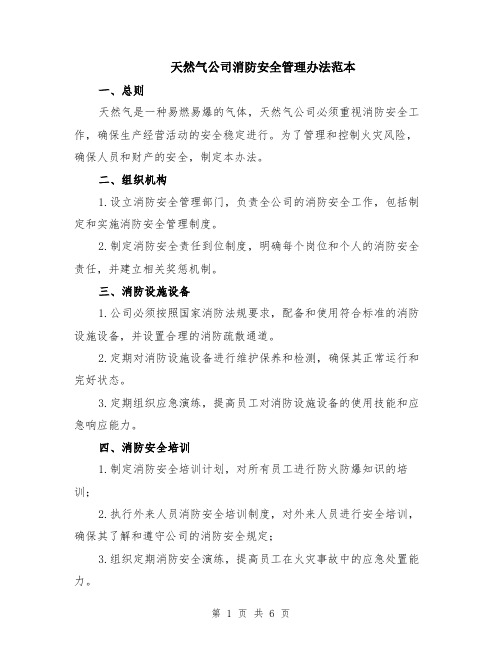 天然气公司消防安全管理办法范本

一、总则

天然气是一种易燃易爆的气体，天然气公司必须重视消防安全工作，确保生产经营活动的安全稳定进行。为了管理和控制火灾风险，确保人员和财产的安全，制定本办法。

二、组织机构

1.设立消防安全管理部门，负责全公司的消防安全工作，包括制定和实施消防安全管理制度。

2.制定消防安全责任到位制度，明确每个岗位和个人的消防安全责任，并建立相关奖惩机制。

三、消防设施设备

1.公司必须按照国家消防法规要求，配备和使用符合标准的消防设施设备，并设置合理的消防疏散通道。

2.定期对消防设施设备进行维护保养和检测，确保其正常运行和完好状态。

3.定期组织应急演练，提高员工对消防设施设备的使用技能和应急响应能力。

四、消防安全培训

1.制定消防安全培训计划，对所有员工进行防火防爆知识的培训；

2.执行外来人员消防安全培训制度，对外来人员进行安全培训，确保其了解和遵守公司的消防安全规定；

3.组织定期消防安全演练，提高员工在火灾事故中的应急处置能力。

第 1 页 共 6 页